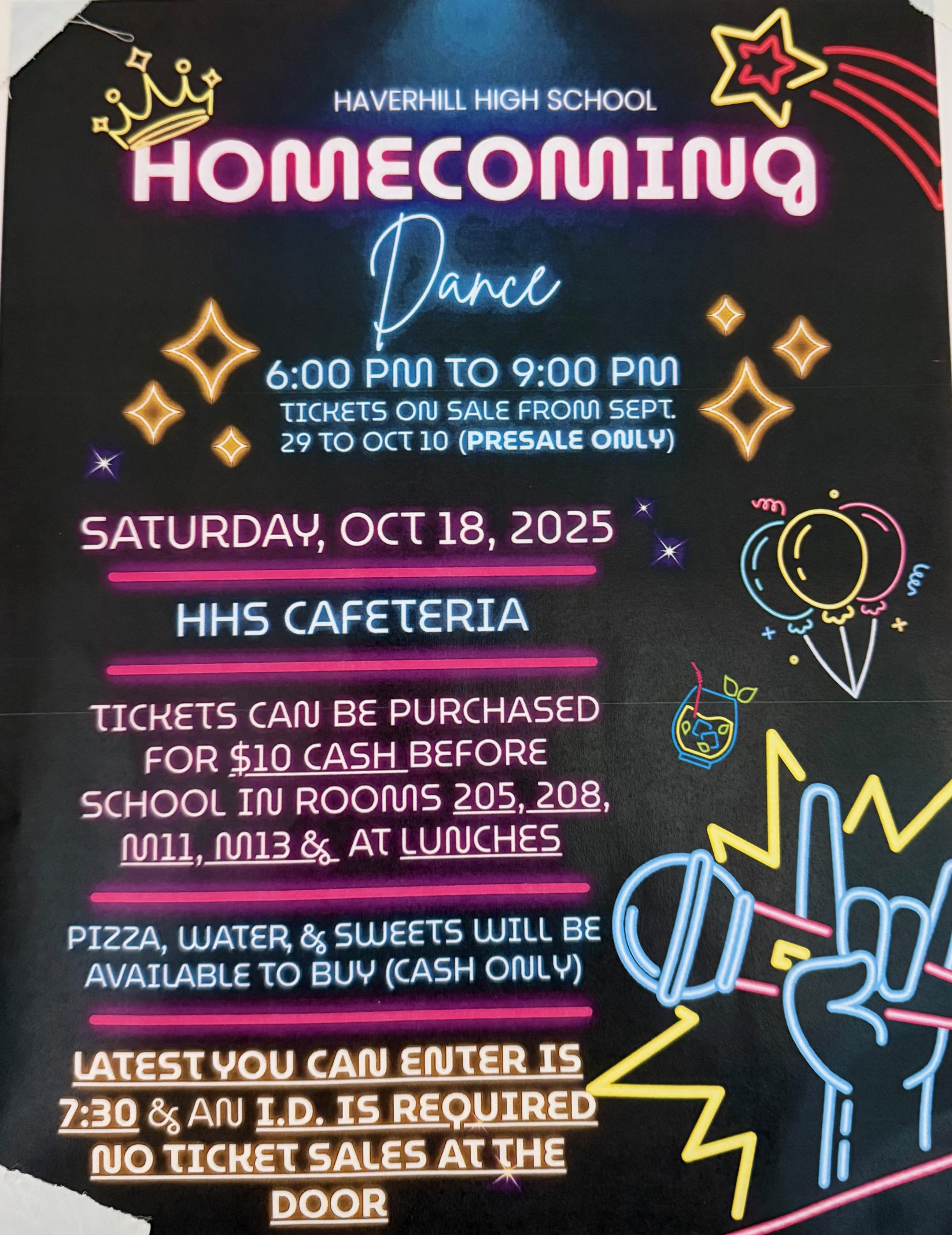 HAVERHILL HIGH SCHOOL

HOMECOMING

Dance

6:00 PM TO 9:00 PM

TICKETS ON SALE FROM SEPT. 29 TO OCT 10 (PRESALE ONLY)

SATURDAY, OCT 18, 2025

HHS CAFETERIA

TICKETS CAN BE PURCHASED FOR $10 CASH BEFORE SCHOOL IN ROOMS 205, 208, M11, M13 & AT LUNCHES

PIZZA, WATER, & SWEETS WILL BE AVAILABLE TO BUY (CASH ONLY)

LATEST YOU CAN ENTER IS 7:30 & AN I.D. IS REQUIRED NO TICKET SALES AT THE DOOR